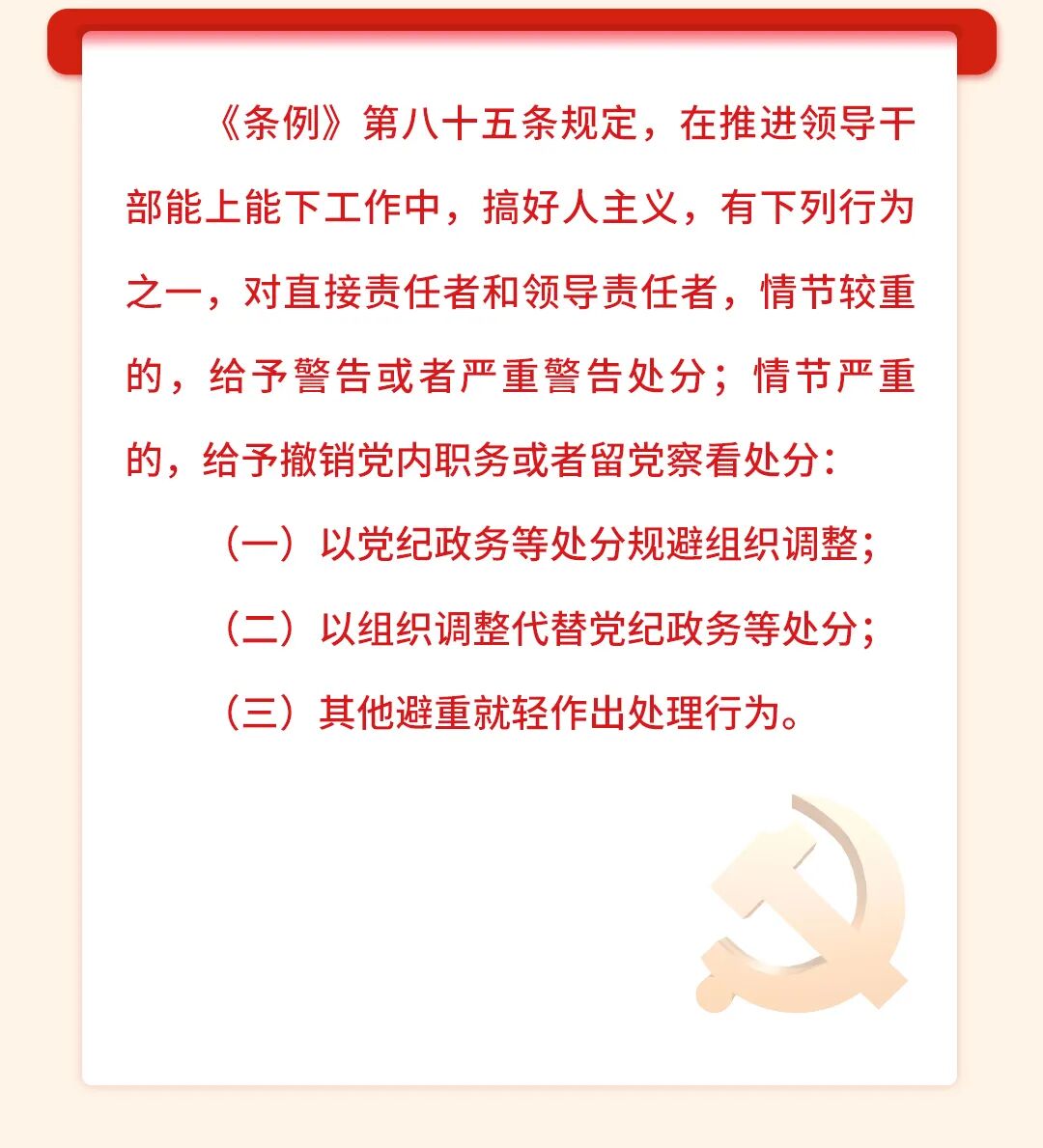 《条例》第八十五条规定，在推进领导干部能上能下工作中，搞好人主义，有下列行为之一，对直接责任者和领导责任者，情节较重的，给予警告或者严重警告处分；情节严重的，给予撤销党内职务或者留党察看处分：

（一）以党纪政务等处分规避组织调整；

（二）以组织调整代替党纪政务等处分；

（三）其他避重就轻作出处理行为。